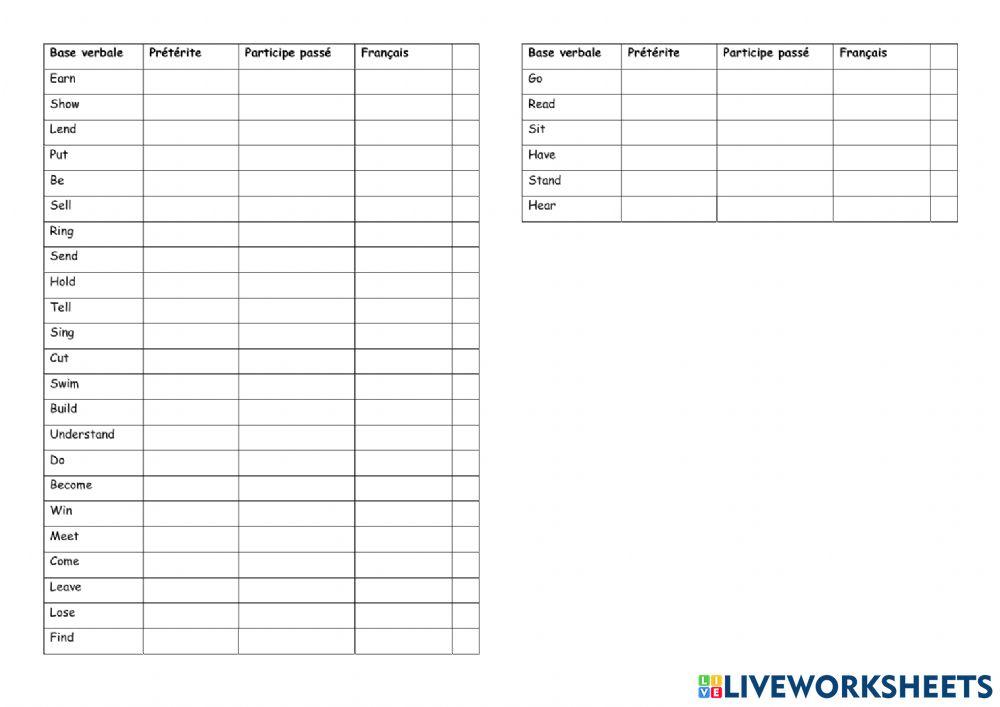 | Base verbale | Prétérite | Participe passé | Français | |
|---|---|---|---|---|
| Earn | | | | |
| Show | | | | |
| Lend | | | | |
| Put | | | | |
| Be | | | | |
| Sell | | | | |
| Ring | | | | |
| Send | | | | |
| Hold | | | | |
| Tell | | | | |
| Sing | | | | |
| Cut | | | | |
| Swim | | | | |
| Build | | | | |
| Understand | | | | |
| Do | | | | |
| Become | | | | |
| Win | | | | |
| Meet | | | | |
| Come | | | | |
| Leave | | | | |
| Lose | | | | |
| Find | | | | |

| Base verbale | Prétérite | Participe passé | Français | |
|---|---|---|---|---|
| Go | | | | |
| Read | | | | |
| Sit | | | | |
| Have | | | | |
| Stand | | | | |
| Hear | | | | |

LIVEWORKSHEETS